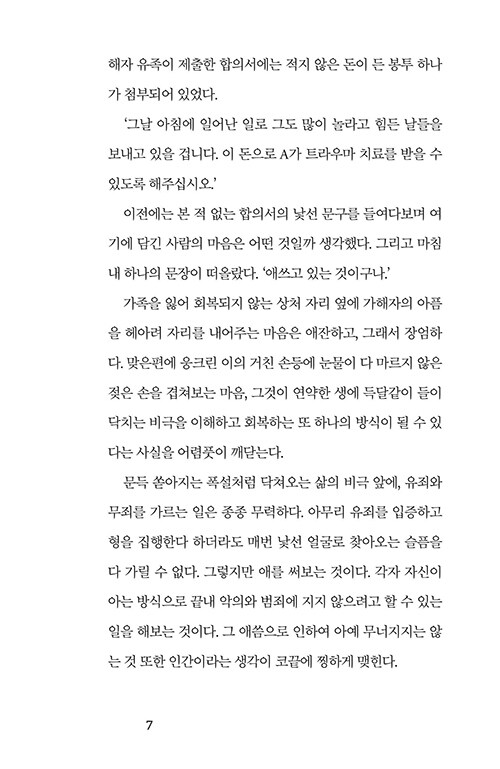 해자 유족이 제출한 합의서에는 적지 않은 돈이 든 봉투 하나가 첨부되어 있었다.

'그날 아침에 일어난 일로 그도 많이 놀라고 힘든 날들을 보내고 있을 겁니다. 이 돈으로 A가 트라우마 치료를 받을 수 있도록 해주십시오.'

이전에는 본 적 없는 합의서의 낯선 문구를 들여다보며 여기에 담긴 사람의 마음은 어떤 것일까 생각했다. 그리고 마침내 하나의 문장이 떠올랐다. '애쓰고 있는 것이구나.'

가족을 잃어 회복되지 않는 상처 자리 옆에 가해자의 아픔을 헤아려 자리를 내어주는 마음은 애잔하고, 그래서 장엄하다. 맞은편에 웅크린 이의 거친 손등에 눈물이 다 마르지 않은 젖은 손을 겹쳐보는 마음, 그것이 연약한 생에 득달같이 들이닥치는 비극을 이해하고 회복하는 또 하나의 방식이 될 수 있다는 사실을 어렴풋이 깨닫는다.

문득 쏟아지는 폭설처럼 닥쳐오는 삶의 비극 앞에, 유죄와 무죄를 가르는 일은 종종 무력하다. 아무리 유죄를 입증하고 형을 집행한다 하더라도 매번 낯선 얼굴로 찾아오는 슬픔을 다 가릴 수 없다. 그렇지만 애를 써보는 것이다. 각자 자신이 아는 방식으로 끝내 악의와 범죄에 지지 않으려고 할 수 있는 일을 해보는 것이다. 그 애씀으로 인하여 아예 무너지지는 않는 것 또한 인간이라는 생각이 코끝에 찡하게 맺힌다.

7